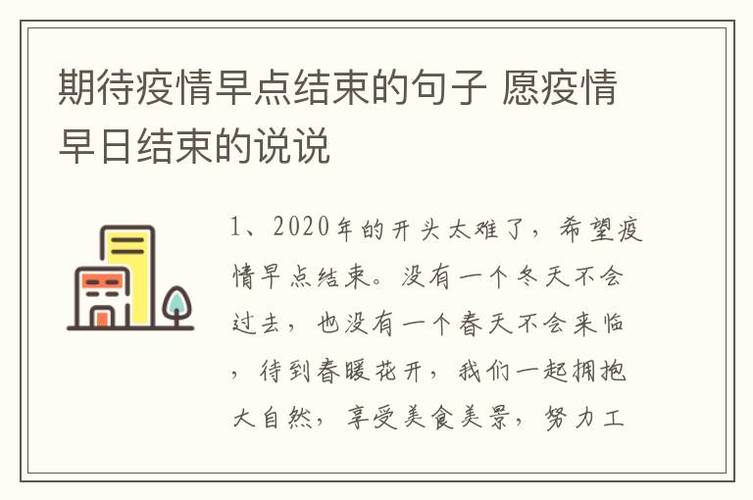 期待疫情早点结束的句子 愿疫情早日结束的说说

1、2020年的开头太难了，希望疫情早点结束。没有一个冬天不会过去，也没有一个春天不会来临，待到春暖花开，我们一起拥抱大自然，享受美食美景，努力工